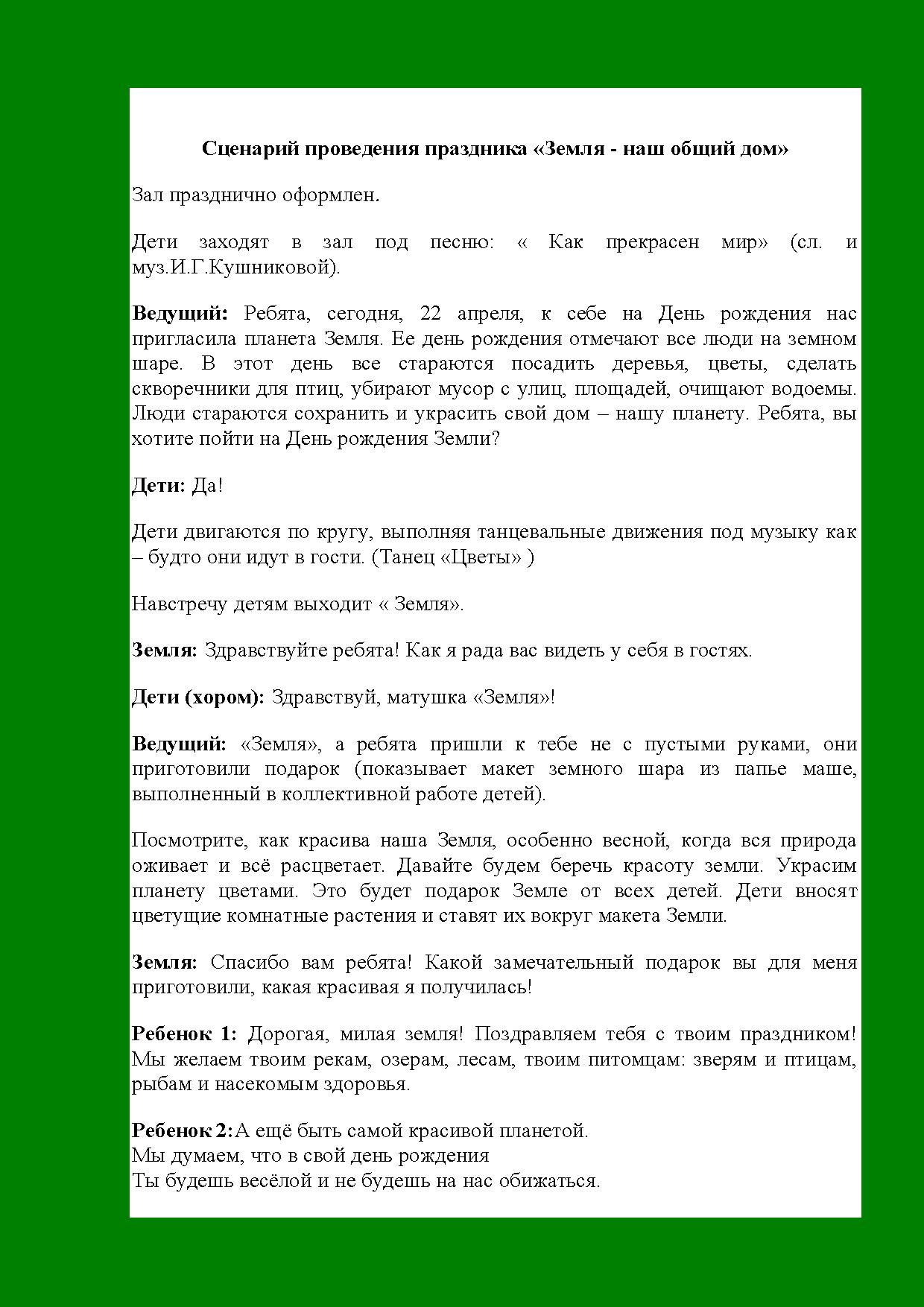 Сценарий проведения праздника «Земля - наш общий дом»

Зал празднично оформлен.

Дети заходят в зал под песню: « Как прекрасен мир» (сл. и муз.И.Г.Кушниковой).

Ведущий: Ребята, сегодня, 22 апреля, к себе на День рождения нас пригласила планета Земля. Ее день рождения отмечают все люди на земном шаре. В этот день все стараются посадить деревья, цветы, сделать скворечники для птиц, убирают мусор с улиц, площадей, очищают водоемы. Люди стараются сохранить и украсить свой дом – нашу планету. Ребята, вы хотите пойти на День рождения Земли?

Дети: Да!

Дети двигаются по кругу, выполняя танцевальные движения под музыку как – будто они идут в гости. (Танец «Цветы» )

Навстречу детям выходит « Земля».

Земля: Здравствуйте ребята! Как я рада вас видеть у себя в гостях.

Дети (хором): Здравствуй, матушка «Земля»!

Ведущий: «Земля», а ребята пришли к тебе не с пустыми руками, они приготовили подарок (показывает макет земного шара из папье маше, выполненный в коллективной работе детей).

Посмотрите, как красива наша Земля, особенно весной, когда вся природа оживает и всё расцветает. Давайте будем беречь красоту земли. Украсим планету цветами. Это будет подарок Земле от всех детей. Дети вносят цветущие комнатные растения и ставят их вокруг макета Земли.

Земля: Спасибо вам ребята! Какой замечательный подарок вы для меня приготовили, какая красивая я получилась!

Ребенок 1: Дорогая, милая земля! Поздравляем тебя с твоим праздником! Мы желаем твоим рекам, озерам, лесам, твоим питомцам: зверям и птицам, рыбам и насекомым здоровья.

Ребенок 2:А ещё быть самой красивой планетой.
Мы думаем, что в свой день рождения
Ты будешь весёлой и не будешь на нас обижаться.